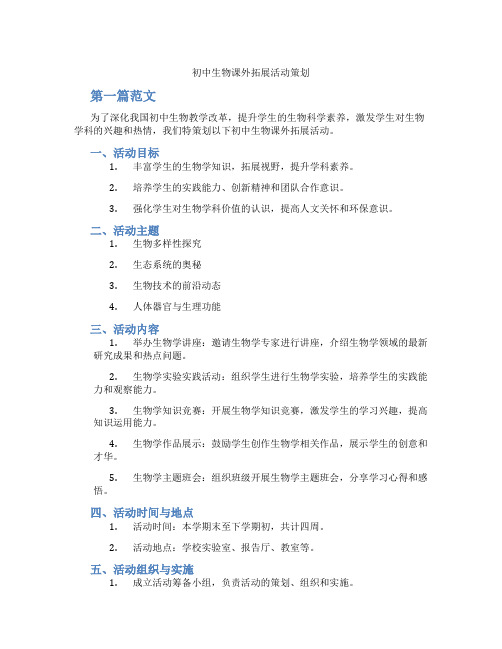 初中生物课外拓展活动策划

第一篇范文

为了深化我国初中生物教学改革，提升学生的生物科学素养，激发学生对生物学科的兴趣和热情，我们特策划以下初中生物课外拓展活动。

一、活动目标

1. 丰富学生的生物学知识，拓展视野，提升学科素养。

2. 培养学生的实践能力、创新精神和团队合作意识。

3. 强化学生对生物学科价值的认识，提高人文关怀和环保意识。

二、活动主题

1. 生物多样性探究

2. 生态系统的奥秘

3. 生物技术的前沿动态

4. 人体器官与生理功能

三、活动内容

1. 举办生物学讲座：邀请生物学专家进行讲座，介绍生物学领域的最新研究成果和热点问题。

2. 生物学实验实践活动：组织学生进行生物学实验，培养学生的实践能力和观察能力。

3. 生物学知识竞赛：开展生物学知识竞赛，激发学生的学习兴趣，提高知识运用能力。

4. 生物学作品展示：鼓励学生创作生物学相关作品，展示学生的创意和才华。

5. 生物学主题班会：组织班级开展生物学主题班会，分享学习心得和感悟。

四、活动时间与地点

1. 活动时间：本学期末至下学期初，共计四周。

2. 活动地点：学校实验室、报告厅、教室等。

五、活动组织与实施

1. 成立活动筹备小组，负责活动的策划、组织和实施。